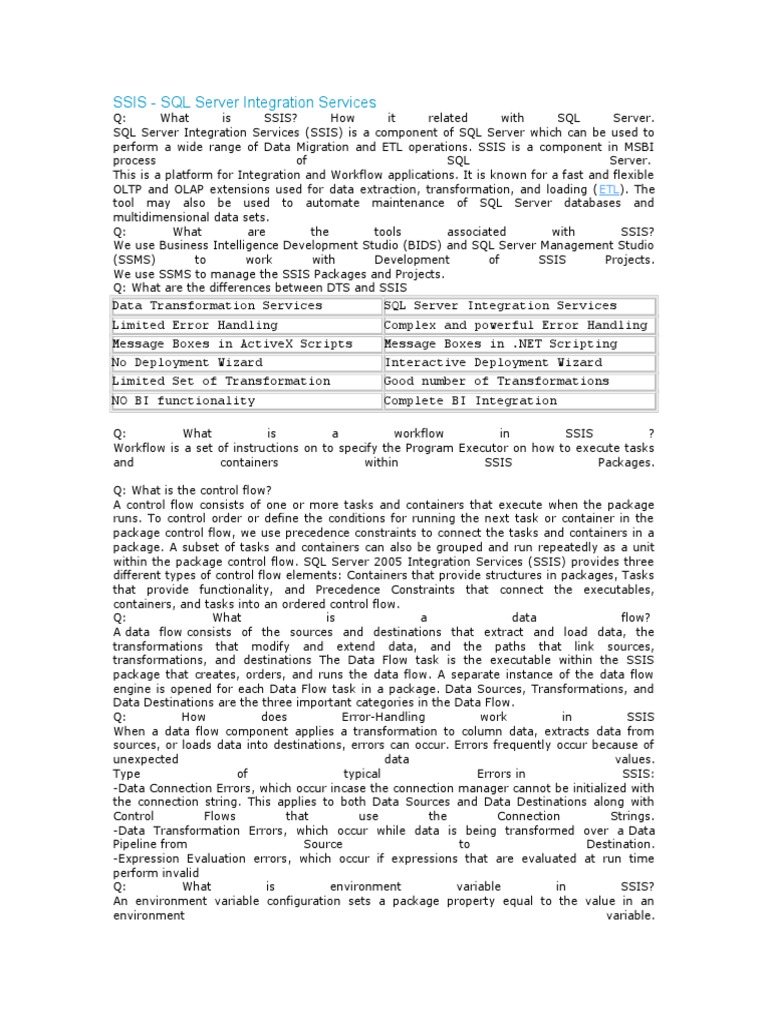 SSIS - SQL Server Integration Services

Q: What is SSIS? How it related with SQL Server.
SQL Server Integration Services (SSIS) is a component of SQL Server which can be used to perform a wide range of Data Migration and ETL operations. SSIS is a component in MSBI process of SQL Server.
This is a platform for Integration and Workflow applications. It is known for a fast and flexible OLTP and OLAP extensions used for data extraction, transformation, and loading (ETL). The tool may also be used to automate maintenance of SQL Server databases and multidimensional data sets.
Q: What are the tools associated with SSIS?
We use Business Intelligence Development Studio (BIDS) and SQL Server Management Studio (SSMS) to work with Development of SSIS Projects.
We use SSMS to manage the SSIS Packages and Projects.
Q: What are the differences between DTS and SSIS

| Data Transformation Services | SQL Server Integration Services |
|---|---|
| Limited Error Handling | Complex and powerful Error Handling |
| Message Boxes in ActiveX Scripts | Message Boxes in .NET Scripting |
| No Deployment Wizard | Interactive Deployment Wizard |
| Limited Set of Transformation | Good number of Transformations |
| NO BI functionality | Complete BI Integration |

Q: What is a workflow in SSIS ?
Workflow is a set of instructions on to specify the Program Executor on how to execute tasks and containers within SSIS Packages.

Q: What is the control flow?
A control flow consists of one or more tasks and containers that execute when the package runs. To control order or define the conditions for running the next task or container in the package control flow, we use precedence constraints to connect the tasks and containers in a package. A subset of tasks and containers can also be grouped and run repeatedly as a unit within the package control flow. SQL Server 2005 Integration Services (SSIS) provides three different types of control flow elements: Containers that provide structures in packages, Tasks that provide functionality, and Precedence Constraints that connect the executables, containers, and tasks into an ordered control flow.
Q: What is a data flow?
A data flow consists of the sources and destinations that extract and load data, the transformations that modify and extend data, and the paths that link sources, transformations, and destinations The Data Flow task is the executable within the SSIS package that creates, orders, and runs the data flow. A separate instance of the data flow engine is opened for each Data Flow task in a package. Data Sources, Transformations, and Data Destinations are the three important categories in the Data Flow.
Q: How does Error-Handling work in SSIS
When a data flow component applies a transformation to column data, extracts data from sources, or loads data into destinations, errors can occur. Errors frequently occur because of unexpected data values.
Type of typical Errors in SSIS:
-Data Connection Errors, which occur incase the connection manager cannot be initialized with the connection string. This applies to both Data Sources and Data Destinations along with Control Flows that use the Connection Strings.
-Data Transformation Errors, which occur while data is being transformed over a Data Pipeline from Source to Destination.
-Expression Evaluation errors, which occur if expressions that are evaluated at run time perform invalid
Q: What is environment variable in SSIS?
An environment variable configuration sets a package property equal to the value in an environment variable.